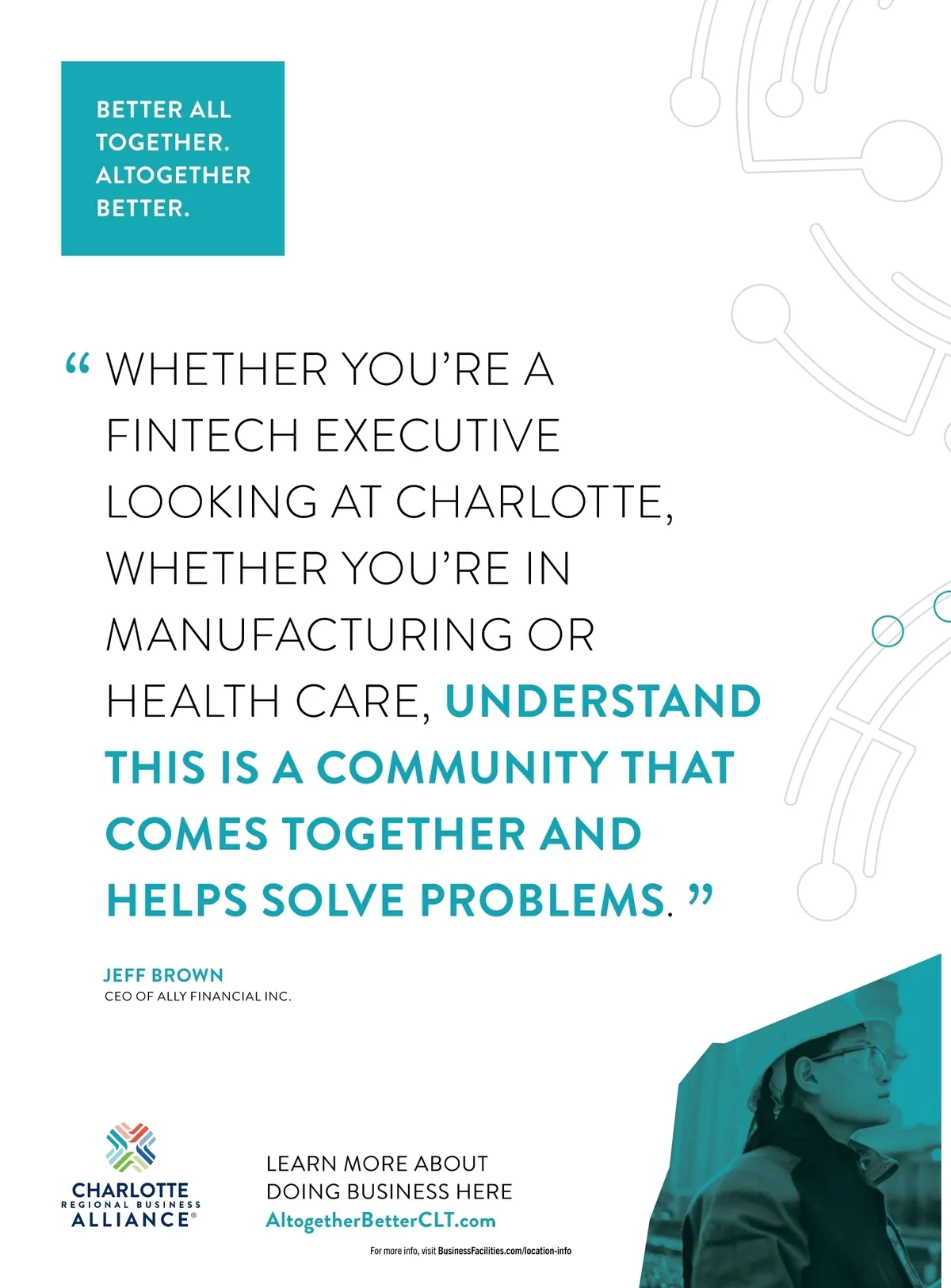 BETTER ALL TOGETHER. ALTOGETHER BETTER.

" WHETHER YOU'RE A FINTECH EXECUTIVE LOOKING AT CHARLOTTE, WHETHER YOU'RE IN MANUFACTURING OR HEALTH CARE, UNDERSTAND THIS IS A COMMUNITY THAT COMES TOGETHER AND HELPS SOLVE PROBLEMS. "

JEFF BROWN
CEO OF ALLY FINANCIAL INC.

CHARLOTTE
REGIONAL BUSINESS
ALLIANCE®

LEARN MORE ABOUT
DOING BUSINESS HERE
AltogetherBetterCLT.com

For more info, visit BusinessFacilities.com/location-info